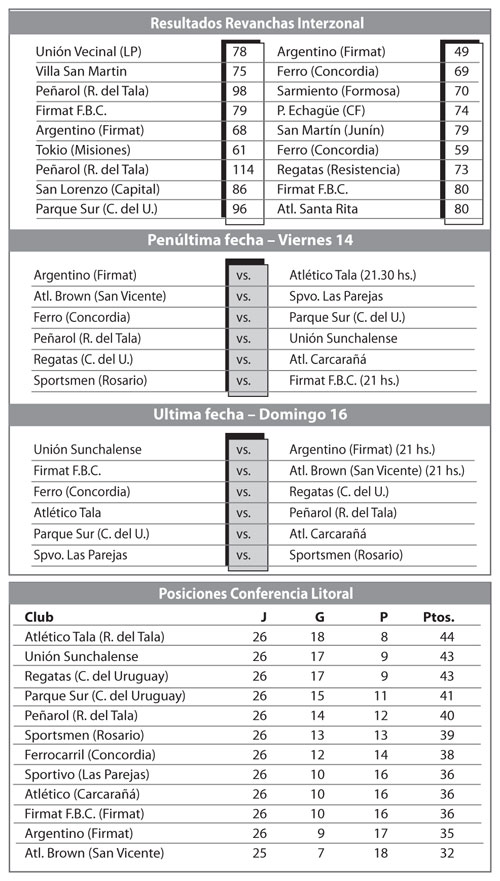 Resultados Revanchas Interzonal

| | | | |
|---|---|---|---|
| Unión Vecinal (LP) | 78 | Argentino (Firmat) | 49 |
| Villa San Martin | 75 | Ferro (Concordia) | 69 |
| Peñarol (R. del Tala) | 98 | Sarmiento (Formosa) | 70 |
| Firmat F.B.C. | 79 | P. Echagüe (CF) | 74 |
| Argentino (Firmat) | 68 | San Martín (Junín) | 79 |
| Tokio (Misiones) | 61 | Ferro (Concordia) | 59 |
| Peñarol (R. del Tala) | 114 | Regatas (Resistencia) | 73 |
| San Lorenzo (Capital) | 86 | Firmat F.B.C. | 80 |
| Parque Sur (C. del U.) | 96 | Atl. Santa Rita | 80 |

Penúltima fecha – Viernes 14

| | | |
|---|---|---|
| Argentino (Firmat) | vs. | Atlético Tala (21.30 hs.) |
| Atl. Brown (San Vicente) | vs. | Spvo. Las Parejas |
| Ferro (Concordia) | vs. | Parque Sur (C. del U.) |
| Peñarol (R. del Tala) | vs. | Unión Sunchalense |
| Regatas (C. del U.) | vs. | Atl. Carcarañá |
| Sportsmen (Rosario) | vs. | Firmat F.B.C. (21 hs.) |

Ultima fecha – Domingo 16

| | | |
|---|---|---|
| Unión Sunchalense | vs. | Argentino (Firmat) (21 hs.) |
| Firmat F.B.C. | vs. | Atl. Brown (San Vicente) (21 hs.) |
| Ferro (Concordia) | vs. | Regatas (C. del U.) |
| Atlético Tala | vs. | Peñarol (R. del Tala) |
| Parque Sur (C. del U.) | vs. | Atl. Carcarañá |
| Spvo. Las Parejas | vs. | Sportsmen (Rosario) |

Posiciones Conferencia Litoral

| Club | J | G | P | Ptos. |
|---|---|---|---|---|
| Atlético Tala (R. del Tala) | 26 | 18 | 8 | 44 |
| Unión Sunchalense | 26 | 17 | 9 | 43 |
| Regatas (C. del Uruguay) | 26 | 17 | 9 | 43 |
| Parque Sur (C. del Uruguay) | 26 | 15 | 11 | 41 |
| Peñarol (R. del Tala) | 26 | 14 | 12 | 40 |
| Sportsmen (Rosario) | 26 | 13 | 13 | 39 |
| Ferrocarril (Concordia) | 26 | 12 | 14 | 38 |
| Sportivo (Las Parejas) | 26 | 10 | 16 | 36 |
| Atlético (Carcarañá) | 26 | 10 | 16 | 36 |
| Firmat F.B.C. (Firmat) | 26 | 10 | 16 | 36 |
| Argentino (Firmat) | 26 | 9 | 17 | 35 |
| Atl. Brown (San Vicente) | 25 | 7 | 18 | 32 |